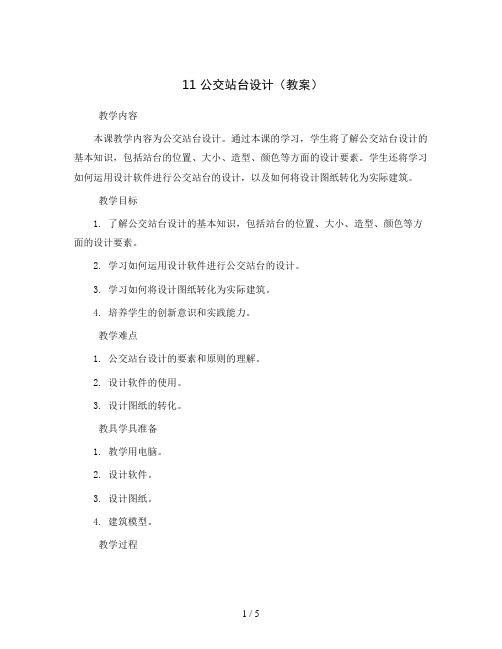 11 公交站台设计（教案）

教学内容

本课教学内容为公交站台设计。通过本课的学习，学生将了解公交站台设计的基本知识，包括站台的位置、大小、造型、颜色等方面的设计要素。学生还将学习如何运用设计软件进行公交站台的设计，以及如何将设计图纸转化为实际建筑。

教学目标

1. 了解公交站台设计的基本知识，包括站台的位置、大小、造型、颜色等方面的设计要素。

2. 学习如何运用设计软件进行公交站台的设计。

3. 学习如何将设计图纸转化为实际建筑。

4. 培养学生的创新意识和实践能力。

教学难点

1. 公交站台设计的要素和原则的理解。

2. 设计软件的使用。

3. 设计图纸的转化。

教具学具准备

1. 教学用电脑。

2. 设计软件。

3. 设计图纸。

4. 建筑模型。

教学过程

1 / 5